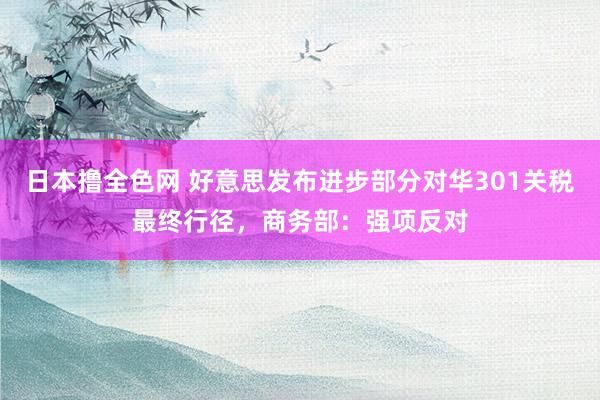 日本撸全色网 好意思发布进步部分对华301关税最终行径，商务部：强项反对